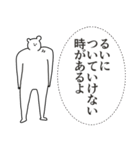 るいに
ついていけない
時があるよ